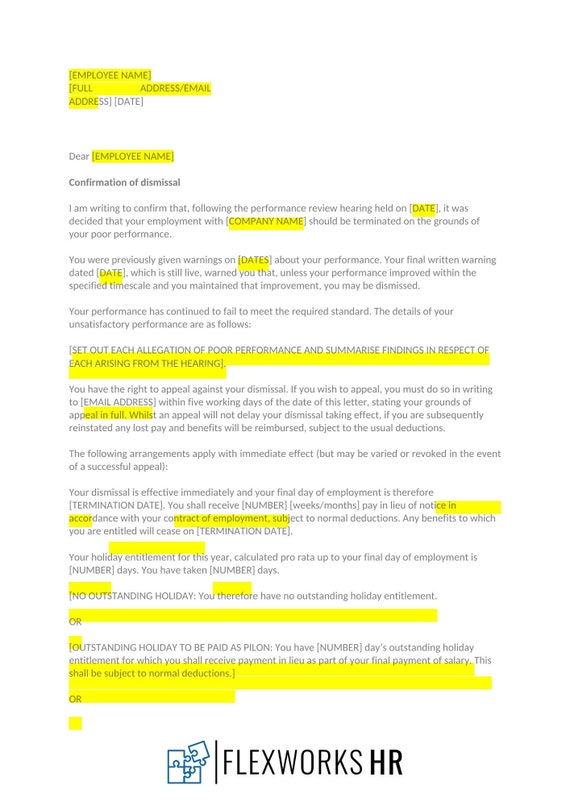 [EMPLOYEE NAME]
[FULL ADDRESS/EMAIL ADDRESS] [DATE]

Dear [EMPLOYEE NAME]

Confirmation of dismissal

I am writing to confirm that, following the performance review hearing held on [DATE], it was decided that your employment with [COMPANY NAME] should be terminated on the grounds of your poor performance.

You were previously given warnings on [DATES] about your performance. Your final written warning dated [DATE], which is still live, warned you that, unless your performance improved within the specified timescale and you maintained that improvement, you may be dismissed.

Your performance has continued to fail to meet the required standard. The details of your unsatisfactory performance are as follows:

[SET OUT EACH ALLEGATION OF POOR PERFORMANCE AND SUMMARISE FINDINGS IN RESPECT OF EACH ARISING FROM THE HEARING].

You have the right to appeal against your dismissal. If you wish to appeal, you must do so in writing to [EMAIL ADDRESS] within five working days of the date of this letter, stating your grounds of appeal in full. Whilst an appeal will not delay your dismissal taking effect, if you are subsequently reinstated any lost pay and benefits will be reimbursed, subject to the usual deductions.

The following arrangements apply with immediate effect (but may be varied or revoked in the event of a successful appeal):

Your dismissal is effective immediately and your final day of employment is therefore [TERMINATION DATE]. You shall receive [NUMBER] [weeks/months] pay in lieu of notice in accordance with your contract of employment, subject to normal deductions. Any benefits to which you are entitled will cease on [TERMINATION DATE].

Your holiday entitlement for this year, calculated pro rata up to your final day of employment is [NUMBER] days. You have taken [NUMBER] days.

[NO OUTSTANDING HOLIDAY: You therefore have no outstanding holiday entitlement.

OR

[OUTSTANDING HOLIDAY TO BE PAID AS PILON: You have [NUMBER] day's outstanding holiday entitlement for which you shall receive payment in lieu as part of your final payment of salary. This shall be subject to normal deductions.]

OR

FLEXWORKS HR